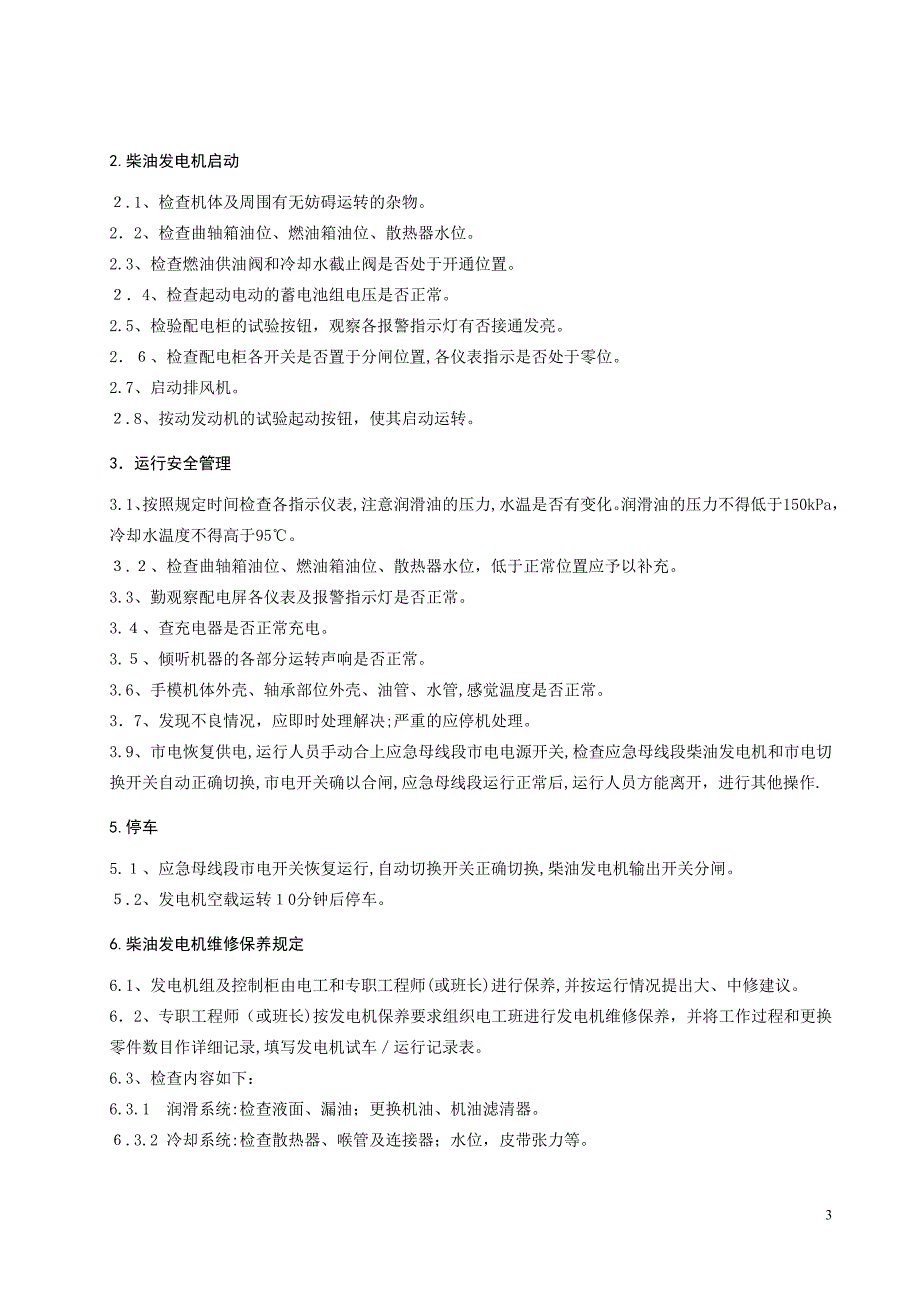 2.柴油发电机启动

2.1、检查机体及周围有无妨碍运转的杂物。
2.2、检查曲轴箱油位、燃油箱油位、散热器水位。
2.3、检查燃油供油阀和冷却水截止阀是否处于开通位置。
2.4、检查起动电动的蓄电池组电压是否正常。
2.5、检验配电柜的试验按钮，观察各报警指示灯有否接通发亮。
2.6、检查配电柜各开关是否置于分闸位置,各仪表指示是否处于零位。
2.7、启动排风机。
2.8、按动发动机的试验起动按钮，使其启动运转。

3．运行安全管理

3.1、按照规定时间检查各指示仪表,注意润滑油的压力,水温是否有变化。润滑油的压力不得低于150kPa，冷却水温度不得高于95℃。
3.2、检查曲轴箱油位、燃油箱油位、散热器水位，低于正常位置应予以补充。
3.3、勤观察配电屏各仪表及报警指示灯是否正常。
3.4、查充电器是否正常充电。
3.5、倾听机器的各部分运转声响是否正常。
3.6、手模机体外壳、轴承部位外壳、油管、水管,感觉温度是否正常。
3.7、发现不良情况，应即时处理解决;严重的应停机处理。
3.9、市电恢复供电,运行人员手动合上应急母线段市电电源开关,检查应急母线段柴油发电机和市电切换开关自动正确切换,市电开关确以合闸,应急母线段运行正常后,运行人员方能离开，进行其他操作.

5.停车

5.1、应急母线段市电开关恢复运行,自动切换开关正确切换,柴油发电机输出开关分闸。
5.2、发电机空载运转10分钟后停车。

6.柴油发电机维修保养规定

6.1、发电机组及控制柜由电工和专职工程师(或班长)进行保养,并按运行情况提出大、中修建议。
6.2、专职工程师（或班长)按发电机保养要求组织电工班进行发电机维修保养，并将工作过程和更换零件数目作详细记录,填写发电机试车／运行记录表。
6.3、检查内容如下:
6.3.1 润滑系统:检查液面、漏油；更换机油、机油滤清器。
6.3.2 冷却系统:检查散热器、喉管及连接器；水位，皮带张力等。

3